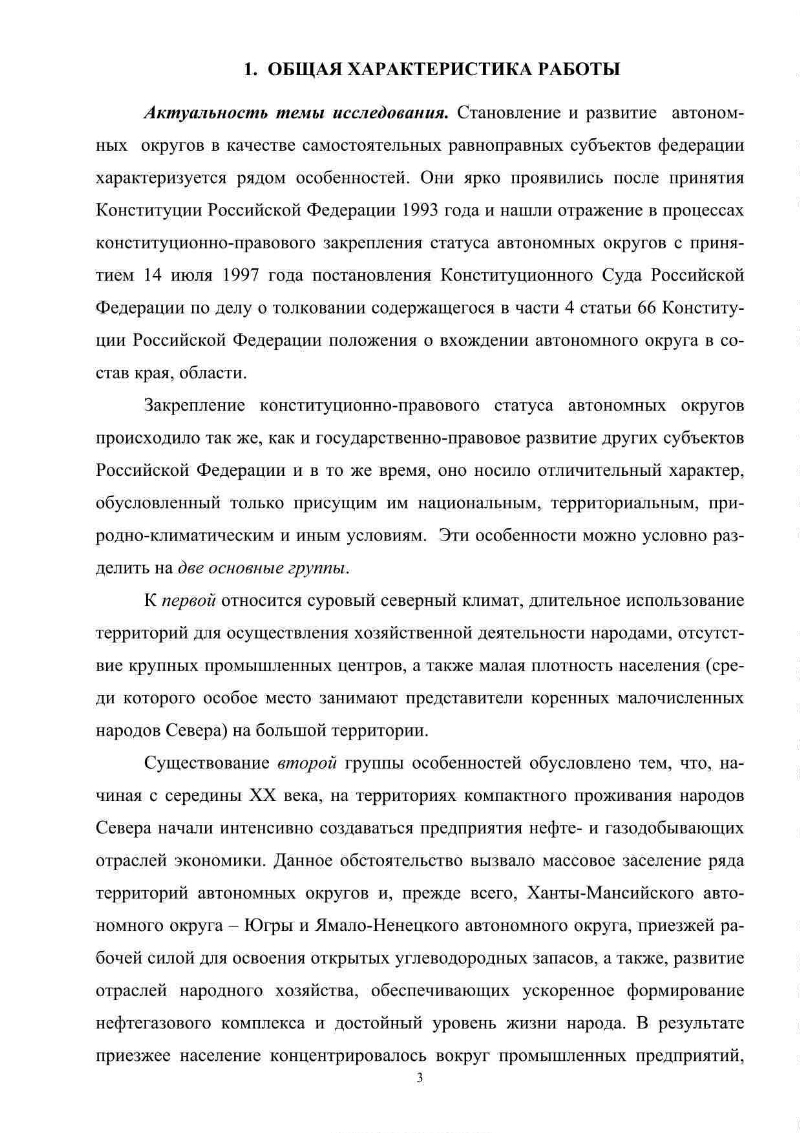 1. ОБЩАЯ ХАРАКТЕРИСТИКА РАБОТЫ

Актуальность темы исследования. Становление и развитие автономных округов в качестве самостоятельных равноправных субъектов федерации характеризуется рядом особенностей. Они ярко проявились после принятия Конституции Российской Федерации 1993 года и нашли отражение в процессах конституционно-правового закрепления статуса автономных округов с принятием 14 июля 1997 года постановления Конституционного Суда Российской Федерации по делу о толковании содержащегося в части 4 статьи 66 Конституции Российской Федерации положения о вхождении автономного округа в состав края, области.

Закрепление конституционно-правового статуса автономных округов происходило так же, как и государственно-правовое развитие других субъектов Российской Федерации и в то же время, оно носило отличительный характер, обусловленный только присущим им национальным, территориальным, природно-климатическим и иным условиям. Эти особенности можно условно разделить на две основные группы.

К первой относится суровый северный климат, длительное использование территорий для осуществления хозяйственной деятельности народами, отсутствие крупных промышленных центров, а также малая плотность населения (среди которого особое место занимают представители коренных малочисленных народов Севера) на большой территории.

Существование второй группы особенностей обусловлено тем, что, начиная с середины XX века, на территориях компактного проживания народов Севера начали интенсивно создаваться предприятия нефте- и газодобывающих отраслей экономики. Данное обстоятельство вызвало массовое заселение ряда территорий автономных округов и, прежде всего, Ханты-Мансийского автономного округа – Югры и Ямало-Ненецкого автономного округа, приезжей рабочей силой для освоения открытых углеводородных запасов, а также, развитие отраслей народного хозяйства, обеспечивающих ускоренное формирование нефтегазового комплекса и достойный уровень жизни народа. В результате приезжее население концентрировалось вокруг промышленных предприятий,

3